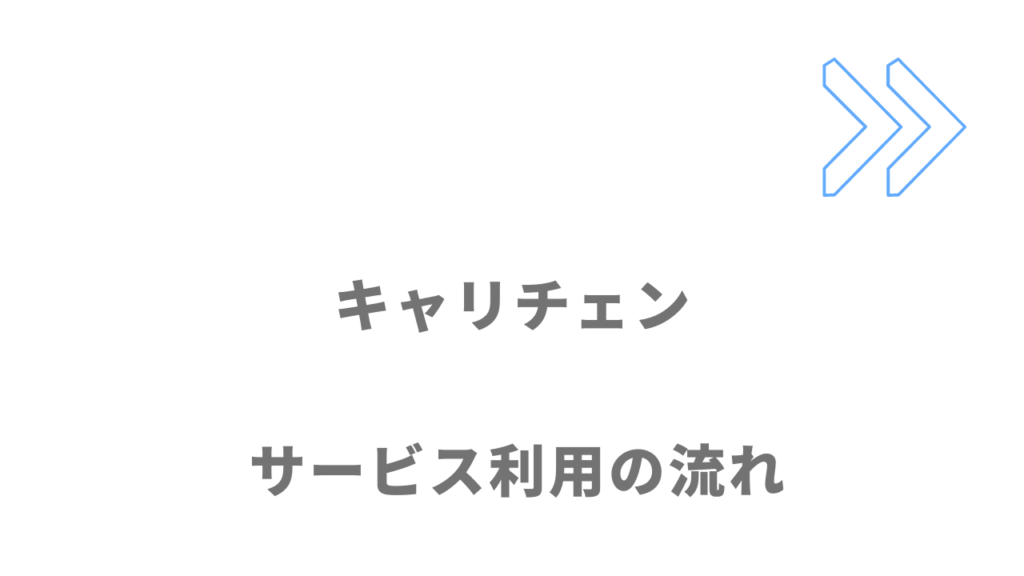 キャリチェン

サービス利用の流れ